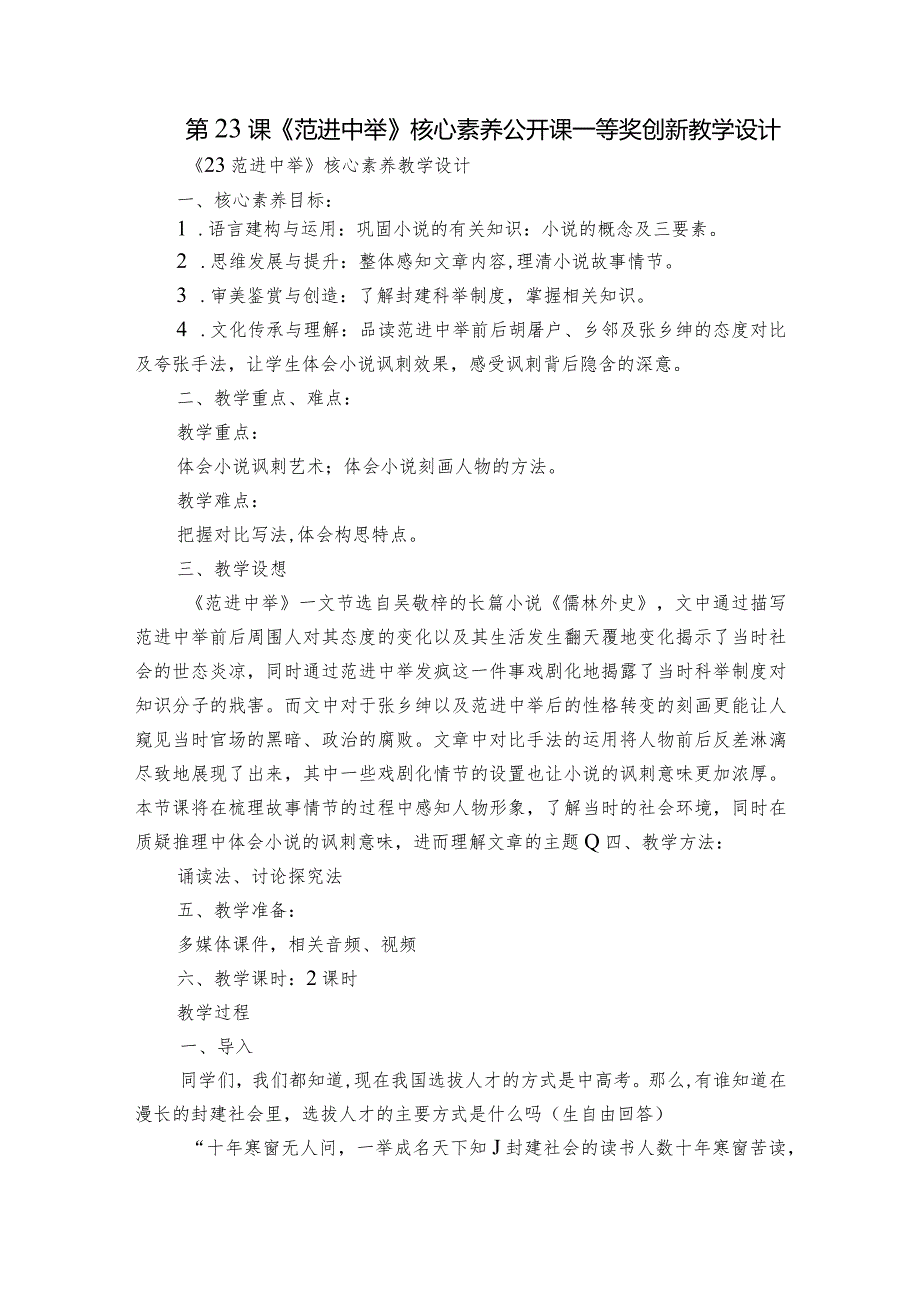 第23课《范进中举》核心素养公开课一等奖创新教学设计

《23范进中举》核心素养教学设计

一、核心素养目标：

1．语言建构与运用：巩固小说的有关知识：小说的概念及三要素。

2．思维发展与提升：整体感知文章内容,理清小说故事情节。

3．审美鉴赏与创造：了解封建科举制度，掌握相关知识。

4．文化传承与理解：品读范进中举前后胡屠户、乡邻及张乡绅的态度对比及夸张手法，让学生体会小说讽刺效果，感受讽刺背后隐含的深意。

二、教学重点、难点：

教学重点：

体会小说讽刺艺术；体会小说刻画人物的方法。

教学难点：

把握对比写法,体会构思特点。

三、教学设想

《范进中举》一文节选自吴敬梓的长篇小说《儒林外史》，文中通过描写范进中举前后周围人对其态度的变化以及其生活发生翻天覆地变化揭示了当时社会的世态炎凉，同时通过范进中举发疯这一件事戏剧化地揭露了当时科举制度对知识分子的戕害。而文中对于张乡绅以及范进中举后的性格转变的刻画更能让人窥见当时官场的黑暗、政治的腐败。文章中对比手法的运用将人物前后反差淋漓尽致地展现了出来，其中一些戏剧化情节的设置也让小说的讽刺意味更加浓厚。本节课将在梳理故事情节的过程中感知人物形象，了解当时的社会环境，同时在质疑推理中体会小说的讽刺意味，进而理解文章的主题Q四、教学方法：

诵读法、讨论探究法

五、教学准备：

多媒体课件，相关音频、视频

六、教学课时：2课时

教学过程

一、导入

同学们，我们都知道,现在我国选拔人才的方式是中高考。那么,有谁知道在漫长的封建社会里，选拔人才的主要方式是什么吗（生自由回答）

“十年寒窗无人问，一举成名天下知J封建社会的读书人数十年寒窗苦读，